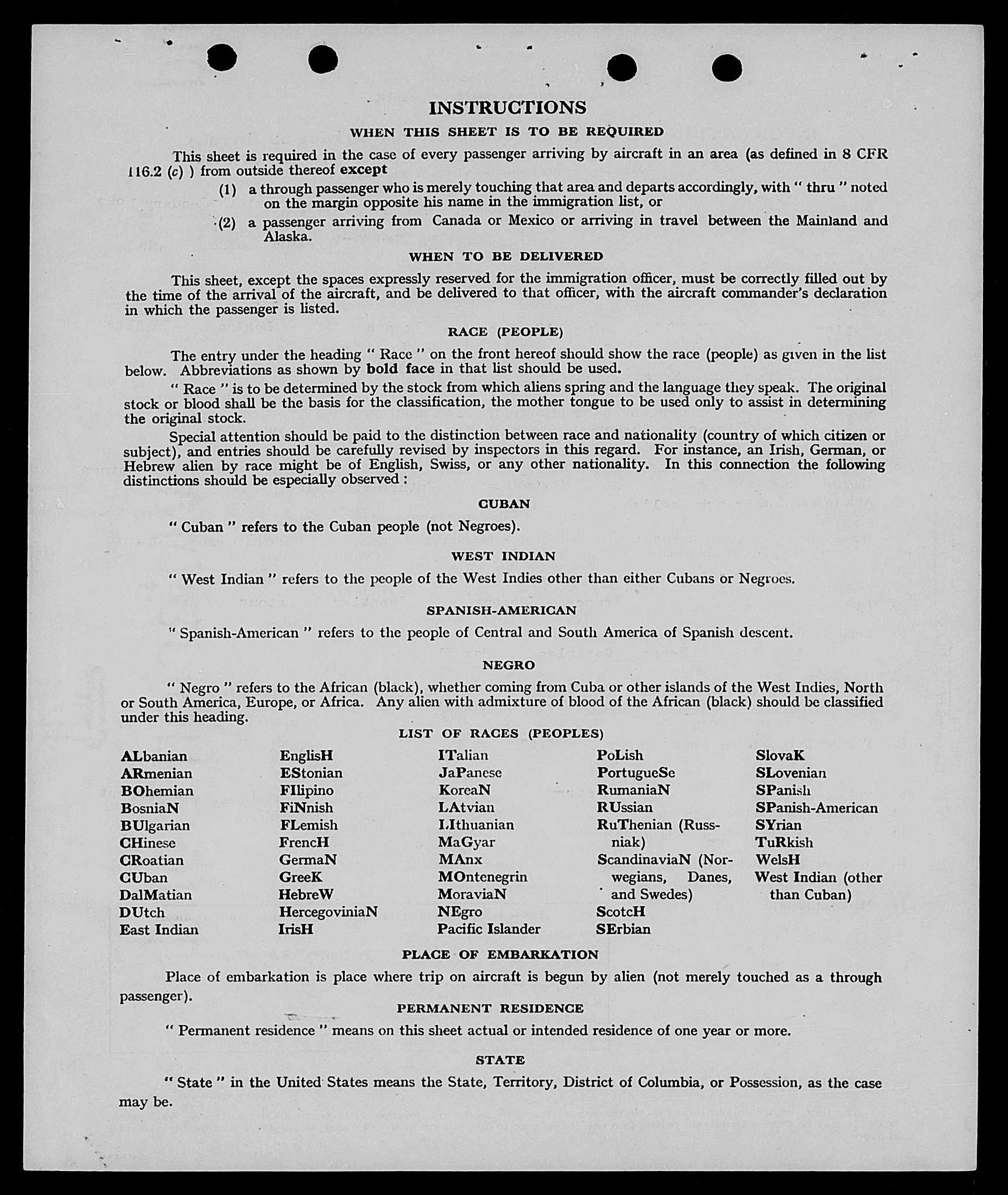 INSTRUCTIONS

WHEN THIS SHEET IS TO BE REQUIRED

This sheet is required in the case of every passenger arriving by aircraft in an area (as defined in 8 CFR 116.2 (c) ) from outside thereof except

(1) a through passenger who is merely touching that area and departs accordingly, with " thru " noted on the margin opposite his name in the immigration list, or

(2) a passenger arriving from Canada or Mexico or arriving in travel between the Mainland and Alaska.

WHEN TO BE DELIVERED

This sheet, except the spaces expressly reserved for the immigration officer, must be correctly filled out by the time of the arrival of the aircraft, and be delivered to that officer, with the aircraft commander's declaration in which the passenger is listed.

RACE (PEOPLE)

The entry under the heading " Race " on the front hereof should show the race (people) as given in the list below. Abbreviations as shown by bold face in that list should be used.

" Race " is to be determined by the stock from which aliens spring and the language they speak. The original stock or blood shall be the basis for the classification, the mother tongue to be used only to assist in determining the original stock.

Special attention should be paid to the distinction between race and nationality (country of which citizen or subject), and entries should be carefully revised by inspectors in this regard. For instance, an Irish, German, or Hebrew alien by race might be of English, Swiss, or any other nationality. In this connection the following distinctions should be especially observed :

CUBAN

" Cuban " refers to the Cuban people (not Negroes).

WEST INDIAN

" West Indian " refers to the people of the West Indies other than either Cubans or Negroes.

SPANISH-AMERICAN

" Spanish-American " refers to the people of Central and South America of Spanish descent.

NEGRO

" Negro " refers to the African (black), whether coming from Cuba or other islands of the West Indies, North or South America, Europe, or Africa. Any alien with admixture of blood of the African (black) should be classified under this heading.

LIST OF RACES (PEOPLES)

ALbanian
ARmenian
BOhemian
BosniaN
BUlgarian
CHinese
CRoatian
CUban
DalMatian
DUtch
East Indian

EnglisH
EStonian
FIlipino
FiNnish
FLemish
FrencH
GermaN
GreeK
HebreW
HercegoviniaN
IrisH

ITalian
JaPanese
KoreaN
LAtvian
LIthuanian
MaGyar
MAnx
MOntenegrin
MoraviaN
NEgro
Pacific Islander

PoLish
PortugueSe
RumaniaN
RUssian
RuThenian (Russniak)
ScandinaviaN (Norwegians, Danes, and Swedes)
ScotcH
SErbian

SlovaK
SLovenian
SPanish
SPanish-American
SYrian
TuRkish
WelsH
West Indian (other than Cuban)

PLACE OF EMBARKATION

Place of embarkation is place where trip on aircraft is begun by alien (not merely touched as a through passenger).

PERMANENT RESIDENCE

" Permanent residence " means on this sheet actual or intended residence of one year or more.

STATE

" State " in the United States means the State, Territory, District of Columbia, or Possession, as the case may be.